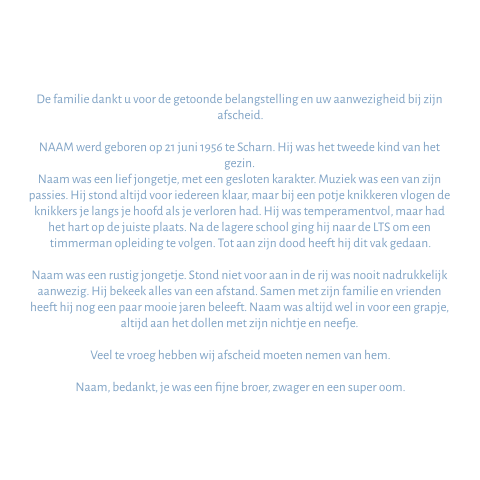 De familie dankt u voor de getoonde belangstelling en uw aanwezigheid bij zijn afscheid.

NAAM werd geboren op 21 juni 1956 te Scharn. Hij was het tweede kind van het gezin.
Naam was een lief jongetje, met een gesloten karakter. Muziek was een van zijn passies. Hij stond altijd voor iedereen klaar, maar bij een potje knikkeren vlogen de knikkers je langs je hoofd als je verloren had. Hij was temperamentvol, maar had het hart op de juiste plaats. Na de lagere school ging hij naar de LTS om een timmerman opleiding te volgen. Tot aan zijn dood heeft hij dit vak gedaan.

Naam was een rustig jongetje. Stond niet voor aan in de rij was nooit nadrukkelijk aanwezig. Hij bekeek alles van een afstand. Samen met zijn familie en vrienden heeft hij nog een paar mooie jaren beleeft. Naam was altijd wel in voor een grapje, altijd aan het dollen met zijn nichtje en neefje.

Veel te vroeg hebben wij afscheid moeten nemen van hem.

Naam, bedankt, je was een fijne broer, zwager en een super oom.